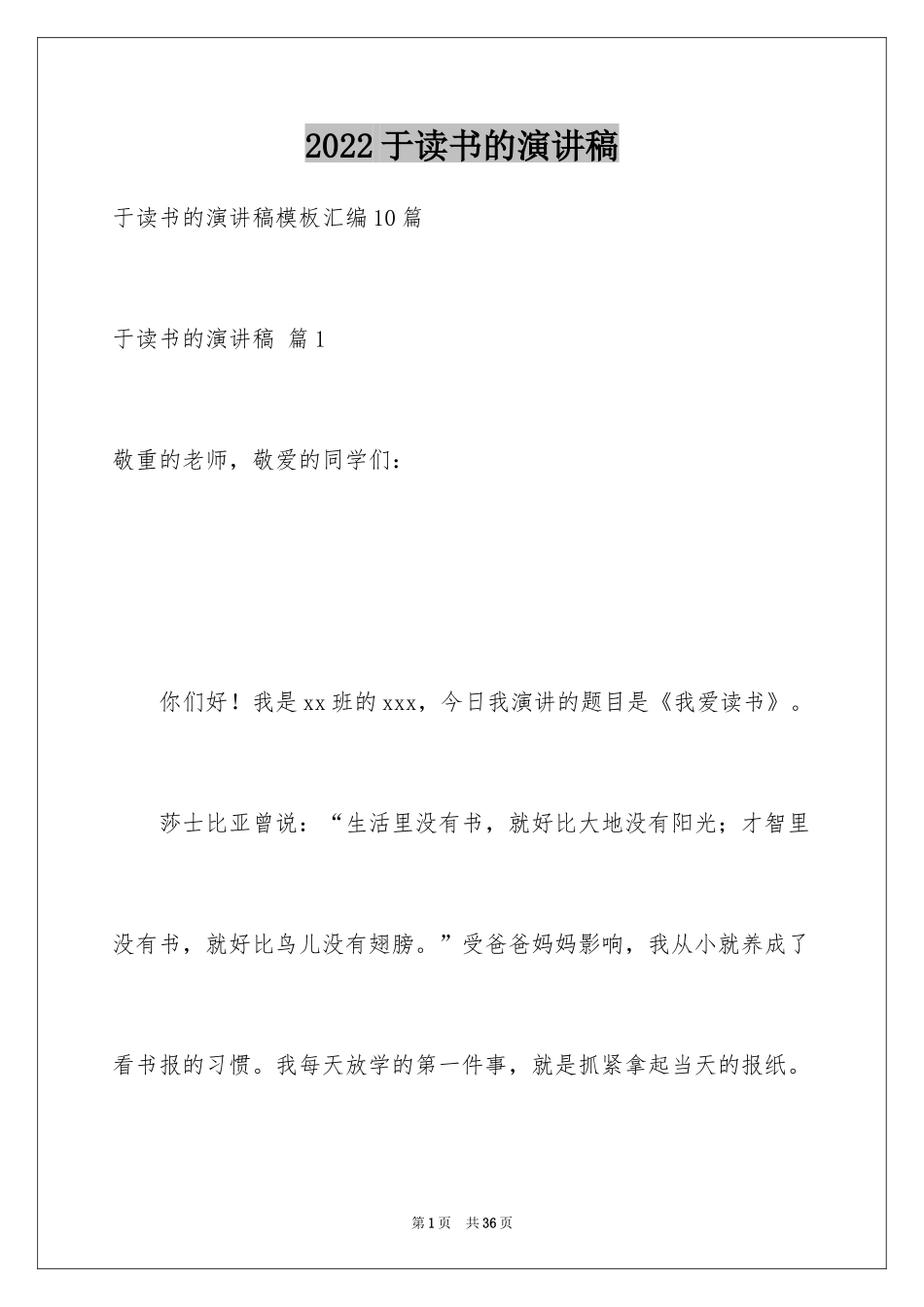 2022于读书的演讲稿

于读书的演讲稿模板汇编10篇

于读书的演讲稿 篇1

敬重的老师，敬爱的同学们：

你们好！我是xx班的xxx，今日我演讲的题目是《我爱读书》。

莎士比亚曾说：“生活里没有书，就好比大地没有阳光；才智里没有书，就好比鸟儿没有翅膀。”受爸爸妈妈影响，我从小就养成了看书报的习惯。我每天放学的第一件事，就是抓紧拿起当天的报纸。

第1页 共36页